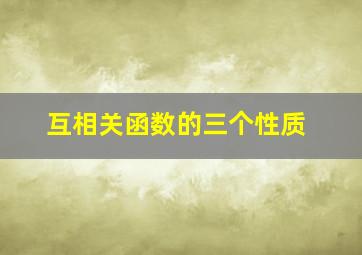 互相关函数的三个性质